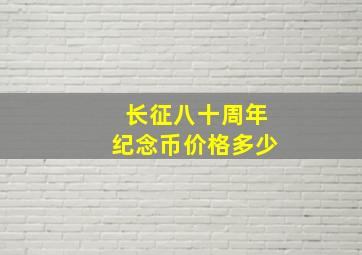 长征八十周年
纪念币价格多少